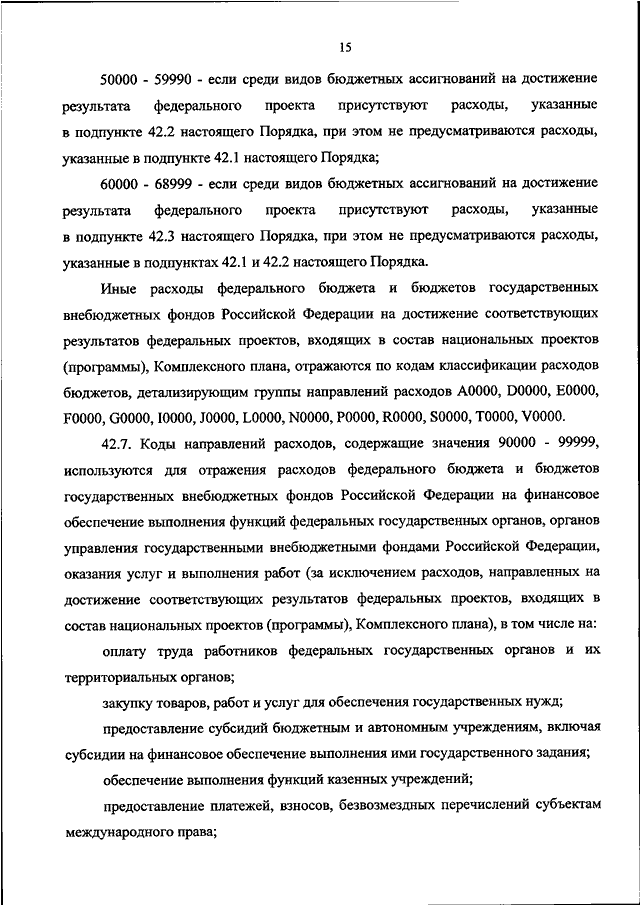 15

50000 - 59990 - если среди видов бюджетных ассигнований на достижение результата федерального проекта присутствуют расходы, указанные в подпункте 42.2 настоящего Порядка, при этом не предусматриваются расходы, указанные в подпункте 42.1 настоящего Порядка;

60000 - 68999 - если среди видов бюджетных ассигнований на достижение результата федерального проекта присутствуют расходы, указанные в подпункте 42.3 настоящего Порядка, при этом не предусматриваются расходы, указанные в подпунктах 42.1 и 42.2 настоящего Порядка.

Иные расходы федерального бюджета и бюджетов государственных внебюджетных фондов Российской Федерации на достижение соответствующих результатов федеральных проектов, входящих в состав национальных проектов (программы), Комплексного плана, отражаются по кодам классификации расходов бюджетов, детализирующим группы направлений расходов A0000, D0000, E0000, F0000, G0000, I0000, J0000, L0000, N0000, P0000, R0000, S0000, T0000, V0000.

42.7. Коды направлений расходов, содержащие значения 90000 - 99999, используются для отражения расходов федерального бюджета и бюджетов государственных внебюджетных фондов Российской Федерации на финансовое обеспечение выполнения функций федеральных государственных органов, органов управления государственными внебюджетными фондами Российской Федерации, оказания услуг и выполнения работ (за исключением расходов, направленных на достижение соответствующих результатов федеральных проектов, входящих в состав национальных проектов (программы), Комплексного плана), в том числе на:

оплату труда работников федеральных государственных органов и их территориальных органов;

закупку товаров, работ и услуг для обеспечения государственных нужд;

предоставление субсидий бюджетным и автономным учреждениям, включая субсидии на финансовое обеспечение выполнения ими государственного задания;

обеспечение выполнения функций казенных учреждений;

предоставление платежей, взносов, безвозмездных перечислений субъектам международного права;